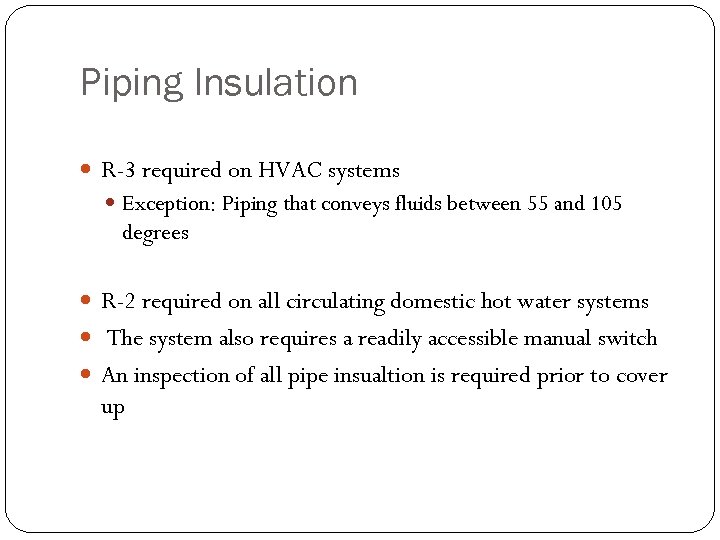 Piping Insulation

• R-3 required on HVAC systems

• Exception: Piping that conveys fluids between 55 and 105 degrees

• R-2 required on all circulating domestic hot water systems

• The system also requires a readily accessible manual switch

• An inspection of all pipe insualtion is required prior to cover up